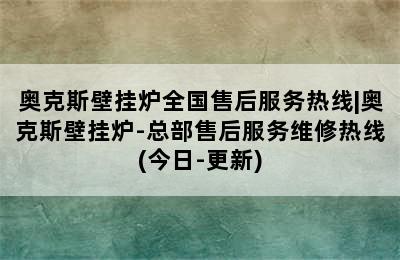 奥克斯壁挂炉全国售后服务热线|奥克斯壁挂炉-总部售后服务维修热线(今日-更新)